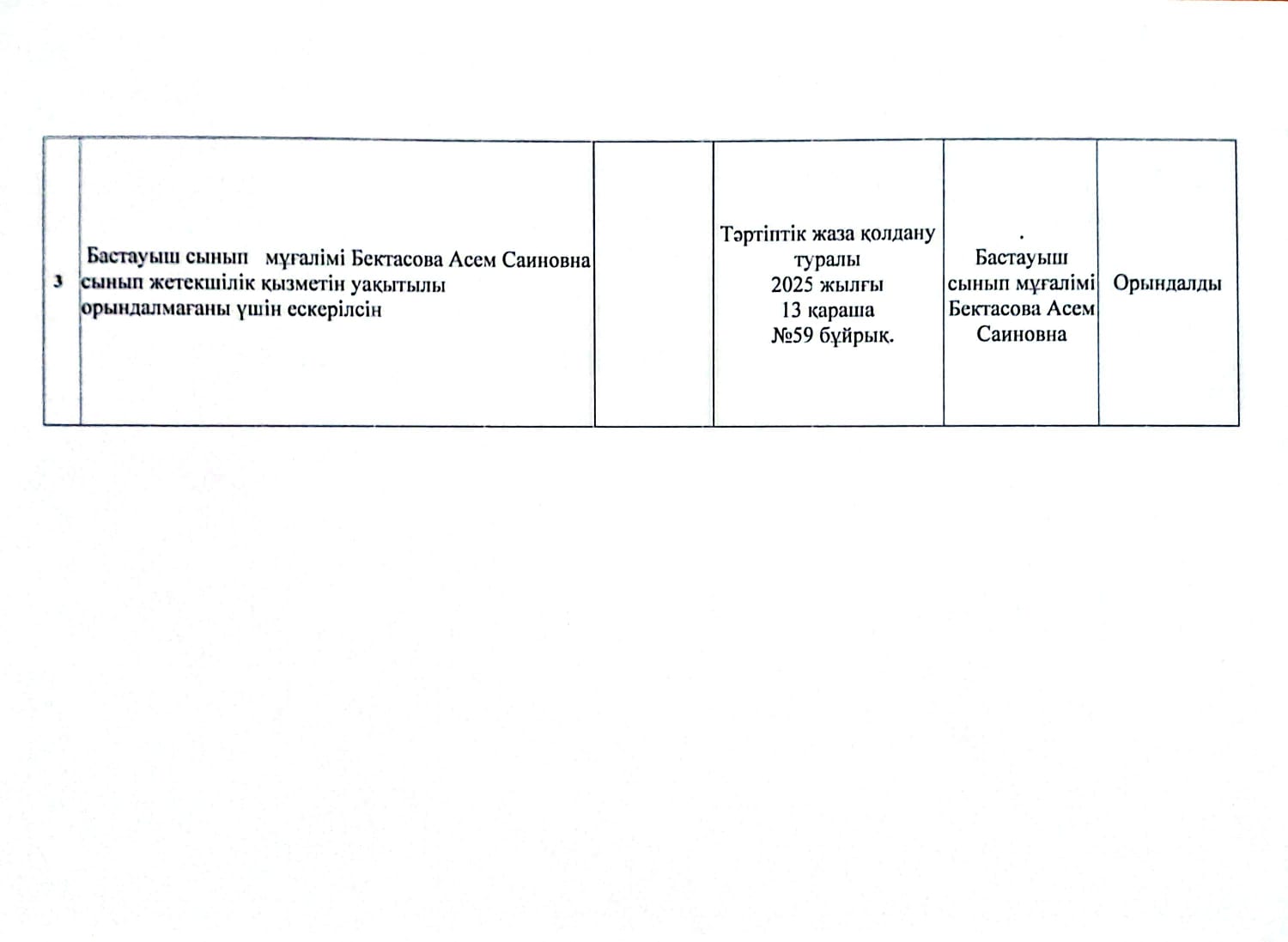 | | | | | | |
|---|---|---|---|---|---|
| 3 | Бастауыш сынып мұғалімі Бектасова Асем Саиновна сынып жетекшілік қызметін уақытылы орындалмағаны үшін ескерілсін | | Тәртіптік жаза қолдану туралы 2025 жылғы 13 қараша №59 бұйрық. | . Бастауыш сынып мұғалімі Бектасова Асем Саиновна | Орындалды |